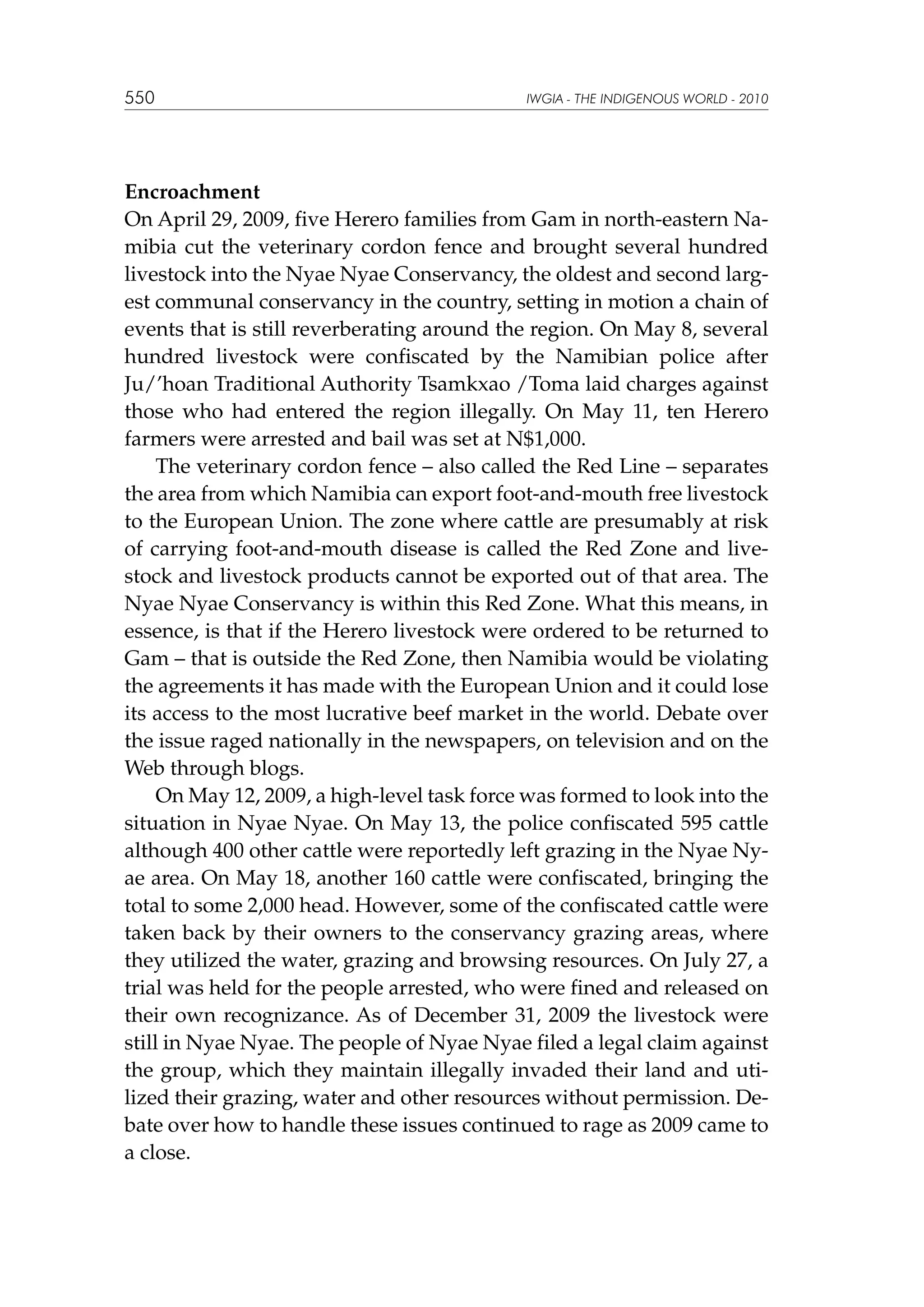 550 IWGIA - THE INDIGENOUS WORLD - 2010

**Encroachment**
On April 29, 2009, five Herero families from Gam in north-eastern Namibia cut the veterinary cordon fence and brought several hundred livestock into the Nyae Nyae Conservancy, the oldest and second largest communal conservancy in the country, setting in motion a chain of events that is still reverberating around the region. On May 8, several hundred livestock were confiscated by the Namibian police after Ju/'hoan Traditional Authority Tsamkxao /Toma laid charges against those who had entered the region illegally. On May 11, ten Herero farmers were arrested and bail was set at N$1,000.

The veterinary cordon fence – also called the Red Line – separates the area from which Namibia can export foot-and-mouth free livestock to the European Union. The zone where cattle are presumably at risk of carrying foot-and-mouth disease is called the Red Zone and livestock and livestock products cannot be exported out of that area. The Nyae Nyae Conservancy is within this Red Zone. What this means, in essence, is that if the Herero livestock were ordered to be returned to Gam – that is outside the Red Zone, then Namibia would be violating the agreements it has made with the European Union and it could lose its access to the most lucrative beef market in the world. Debate over the issue raged nationally in the newspapers, on television and on the Web through blogs.

On May 12, 2009, a high-level task force was formed to look into the situation in Nyae Nyae. On May 13, the police confiscated 595 cattle although 400 other cattle were reportedly left grazing in the Nyae Nyae area. On May 18, another 160 cattle were confiscated, bringing the total to some 2,000 head. However, some of the confiscated cattle were taken back by their owners to the conservancy grazing areas, where they utilized the water, grazing and browsing resources. On July 27, a trial was held for the people arrested, who were fined and released on their own recognizance. As of December 31, 2009 the livestock were still in Nyae Nyae. The people of Nyae Nyae filed a legal claim against the group, which they maintain illegally invaded their land and utilized their grazing, water and other resources without permission. Debate over how to handle these issues continued to rage as 2009 came to a close.